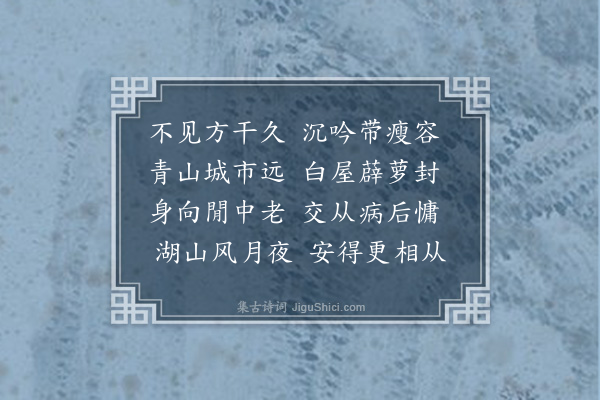 不见方干久　沉吟带瘦容
青山城市远　白屋薜萝封
身向閒中老　交从病后慵
湖山风月夜　安得更相从

集古诗词 JiguShici.com